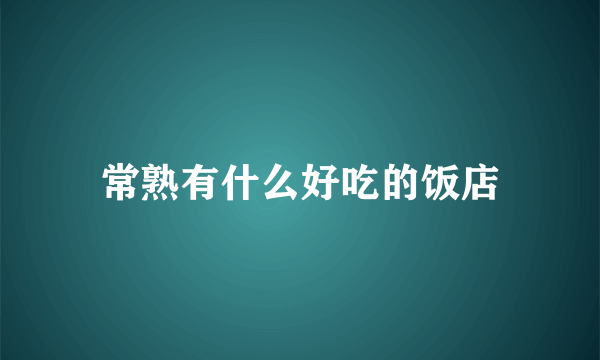 常熟有什么好吃的饭店